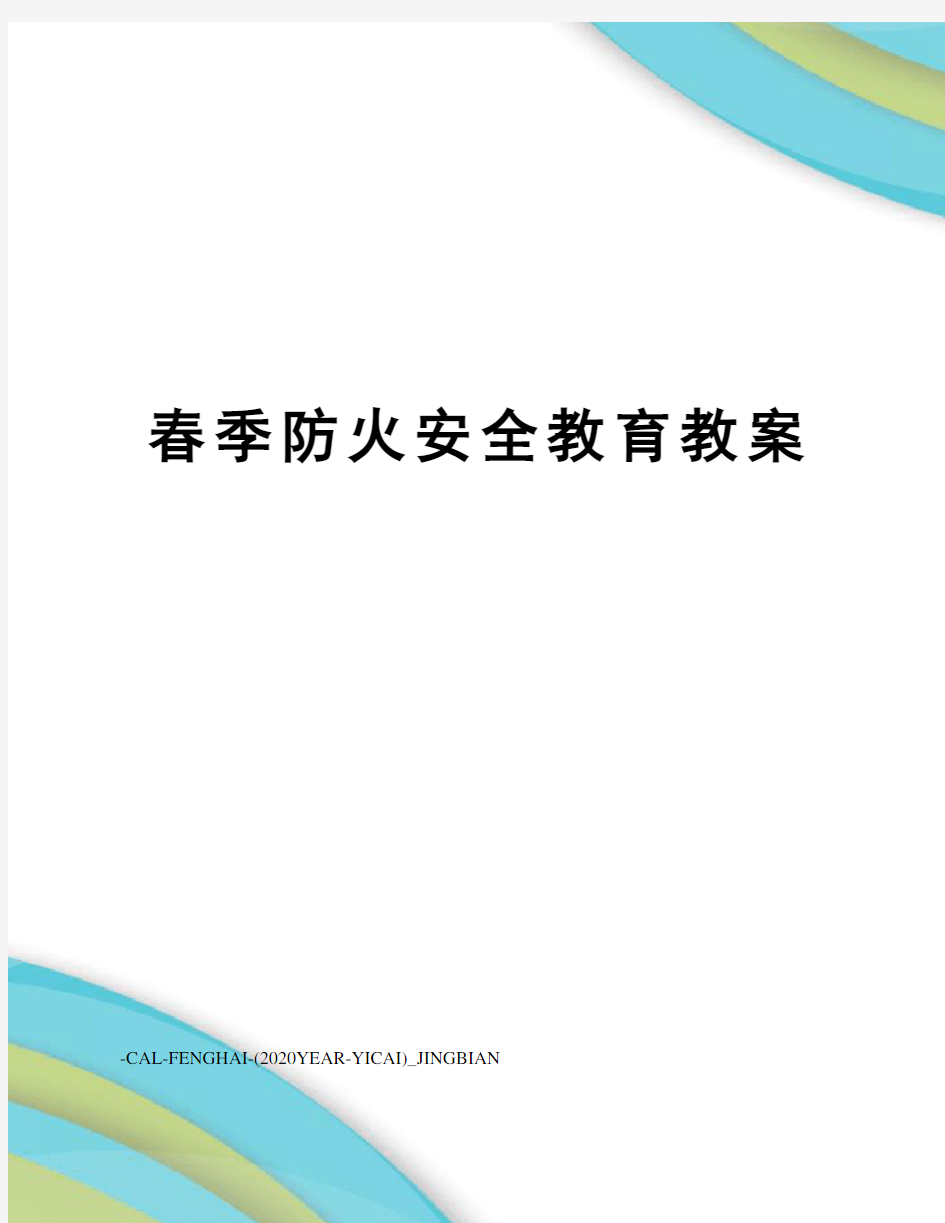 春季防火安全教育教案

-CAL-FENGHAI-(2020YEAR-YICAI)_JINGBIAN